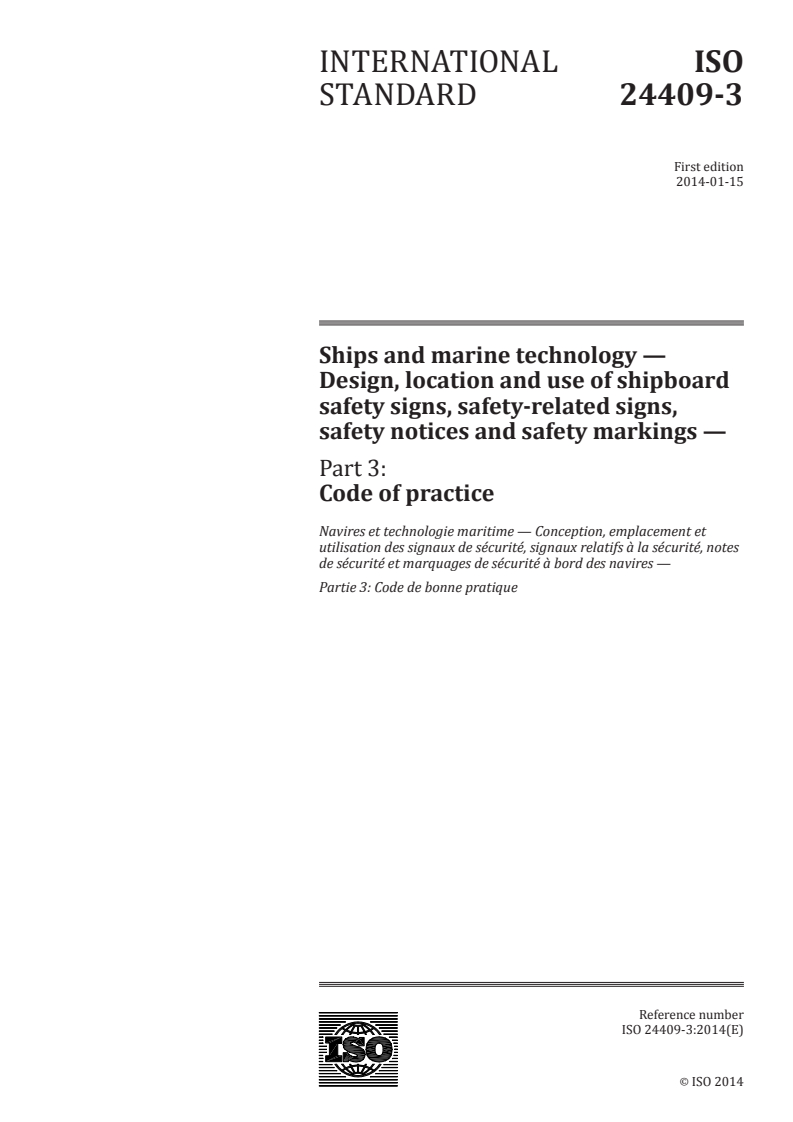 INTERNATIONAL STANDARD

ISO 24409-3

First edition
2014-01-15

Ships and marine technology — Design, location and use of shipboard safety signs, safety-related signs, safety notices and safety markings —

Part 3:
Code of practice

Navires et technologie maritime — Conception, emplacement et utilisation des signaux de sécurité, signaux relatifs à la sécurité, notes de sécurité et marquages de sécurité à bord des navires —

Partie 3: Code de bonne pratique

ISO

Reference number
ISO 24409-3:2014(E)

© ISO 2014